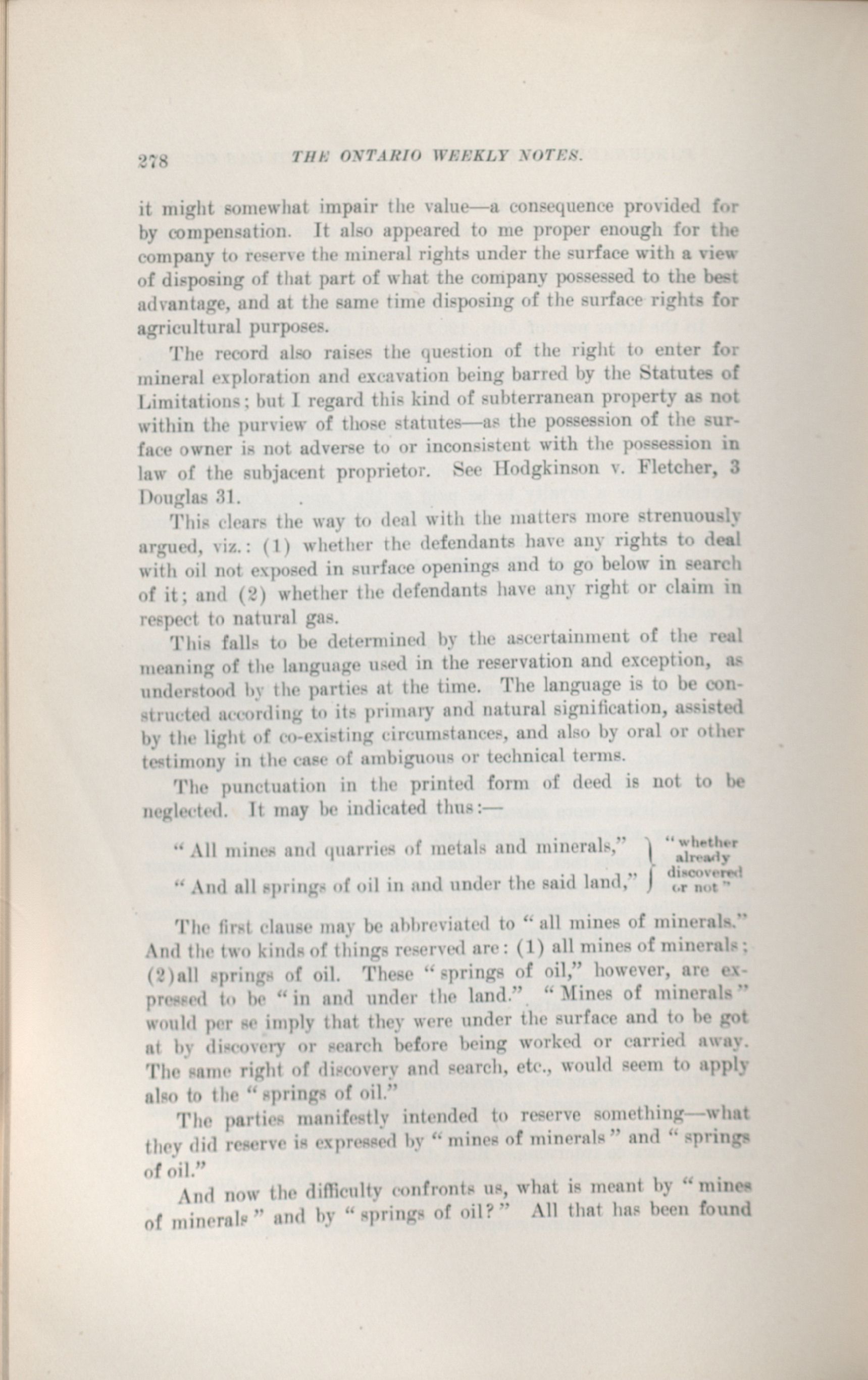 278 THE ONTARIO WEEKLY NOTES.

it might somewhat impair the value—a consequence provided for by compensation. It also appeared to me proper enough for the company to reserve the mineral rights under the surface with a view of disposing of that part of what the company possessed to the best advantage, and at the same time disposing of the surface rights for agricultural purposes.

The record also raises the question of the right to enter for mineral exploration and excavation being barred by the Statutes of Limitations; but I regard this kind of subterranean property as not within the purview of those statutes—as the possession of the surface owner is not adverse to or inconsistent with the possession in law of the subjacent proprietor. See Hodgkinson v. Fletcher, 3 Douglas 31.

This clears the way to deal with the matters more strenuously argued, viz.: (1) whether the defendants have any rights to deal with oil not exposed in surface openings and to go below in search of it; and (2) whether the defendants have any right or claim in respect to natural gas.

This falls to be determined by the ascertainment of the real meaning of the language used in the reservation and exception, as understood by the parties at the time. The language is to be constructed according to its primary and natural signification, assisted by the light of co-existing circumstances, and also by oral or other testimony in the case of ambiguous or technical terms.

The punctuation in the printed form of deed is not to be neglected. It may be indicated thus:—

"All mines and quarries of metals and minerals,"
"And all springs of oil in and under the said land," "whether already discovered or not"

The first clause may be abbreviated to "all mines of minerals." And the two kinds of things reserved are: (1) all mines of minerals; (2)all springs of oil. These "springs of oil," however, are expressed to be "in and under the land." "Mines of minerals" would per se imply that they were under the surface and to be got at by discovery or search before being worked or carried away. The same right of discovery and search, etc., would seem to apply also to the "springs of oil."

The parties manifestly intended to reserve something—what they did reserve is expressed by "mines of minerals" and "springs of oil."

And now the difficulty confronts us, what is meant by "mines of minerals" and by "springs of oil?" All that has been found